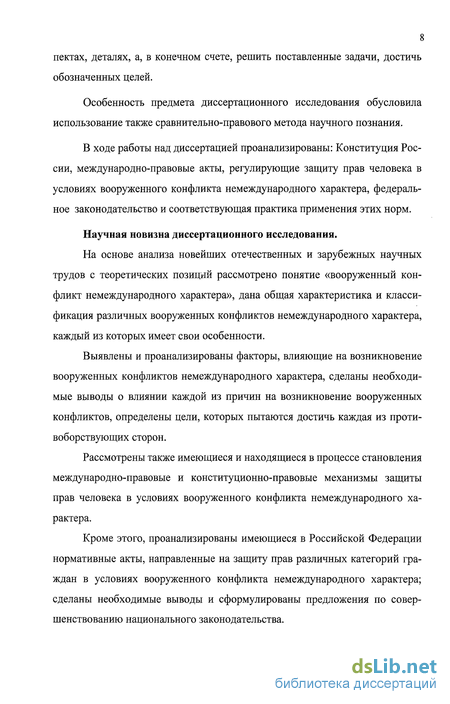 8

пектах, деталях, а, в конечном счете, решить поставленные задачи, достичь обозначенных целей.

Особенность предмета диссертационного исследования обусловила использование также сравнительно-правового метода научного познания.

В ходе работы над диссертацией проанализированы: Конституция России, международно-правовые акты, регулирующие защиту прав человека в условиях вооруженного конфликта немеждународного характера, федеральное законодательство и соответствующая практика применения этих норм.

Научная новизна диссертационного исследования.

На основе анализа новейших отечественных и зарубежных научных трудов с теоретических позиций рассмотрено понятие «вооруженный конфликт немеждународного характера», дана общая характеристика и классификация различных вооруженных конфликтов немеждународного характера, каждый из которых имеет свои особенности.

Выявлены и проанализированы факторы, влияющие на возникновение вооруженных конфликтов немеждународного характера, сделаны необходимые выводы о влиянии каждой из причин на возникновение вооруженных конфликтов, определены цели, которых пытаются достичь каждая из противоборствующих сторон.

Рассмотрены также имеющиеся и находящиеся в процессе становления международно-правовые и конституционно-правовые механизмы защиты прав человека в условиях вооруженного конфликта немеждународного характера.

Кроме этого, проанализированы имеющиеся в Российской Федерации нормативные акты, направленные на защиту прав различных категорий граждан в условиях вооруженного конфликта немеждународного характера; сделаны необходимые выводы и сформулированы предложения по совершенствованию национального законодательства.

dsLib.net
библиотека диссертаций